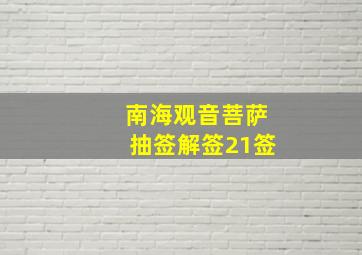 南海观音菩萨
抽签解签21签